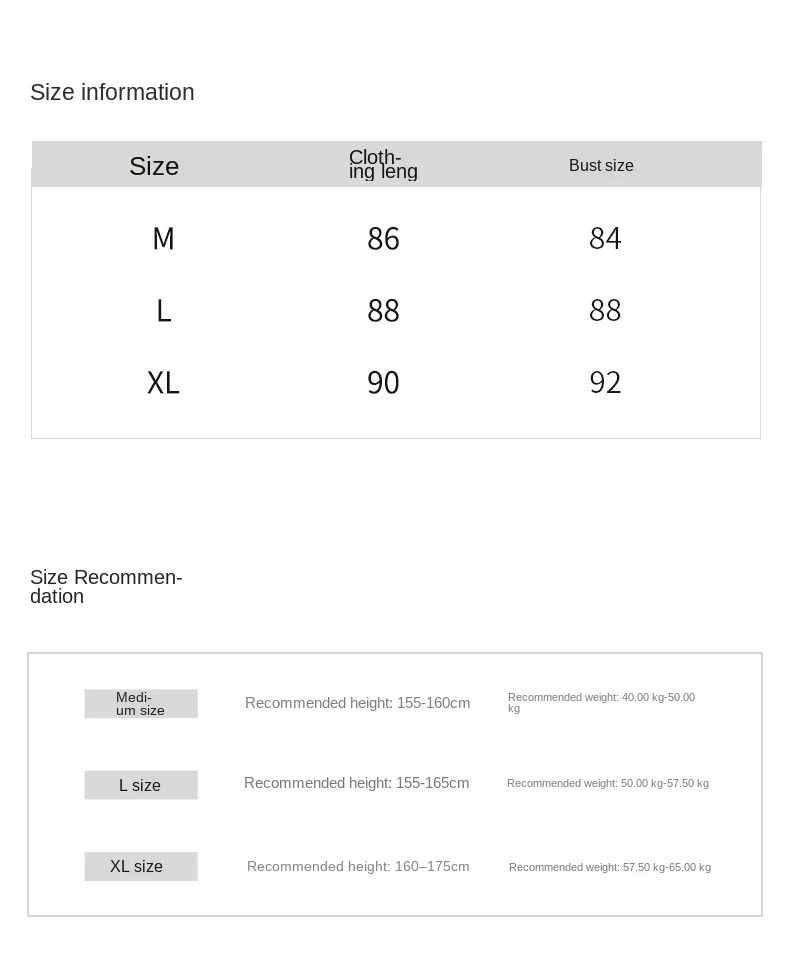 Size information

| Size | Clothing leng | Bust size |
|---|---|---|
| M | 86 | 84 |
| L | 88 | 88 |
| XL | 90 | 92 |

Size Recommendation

| | | |
|---|---|---|
| Medium size | Recommended height: 155-160cm | Recommended weight: 40.00 kg-50.00 kg |
| L size | Recommended height: 155-165cm | Recommended weight: 50.00 kg-57.50 kg |
| XL size | Recommended height: 160–175cm | Recommended weight: 57.50 kg-65.00 kg |